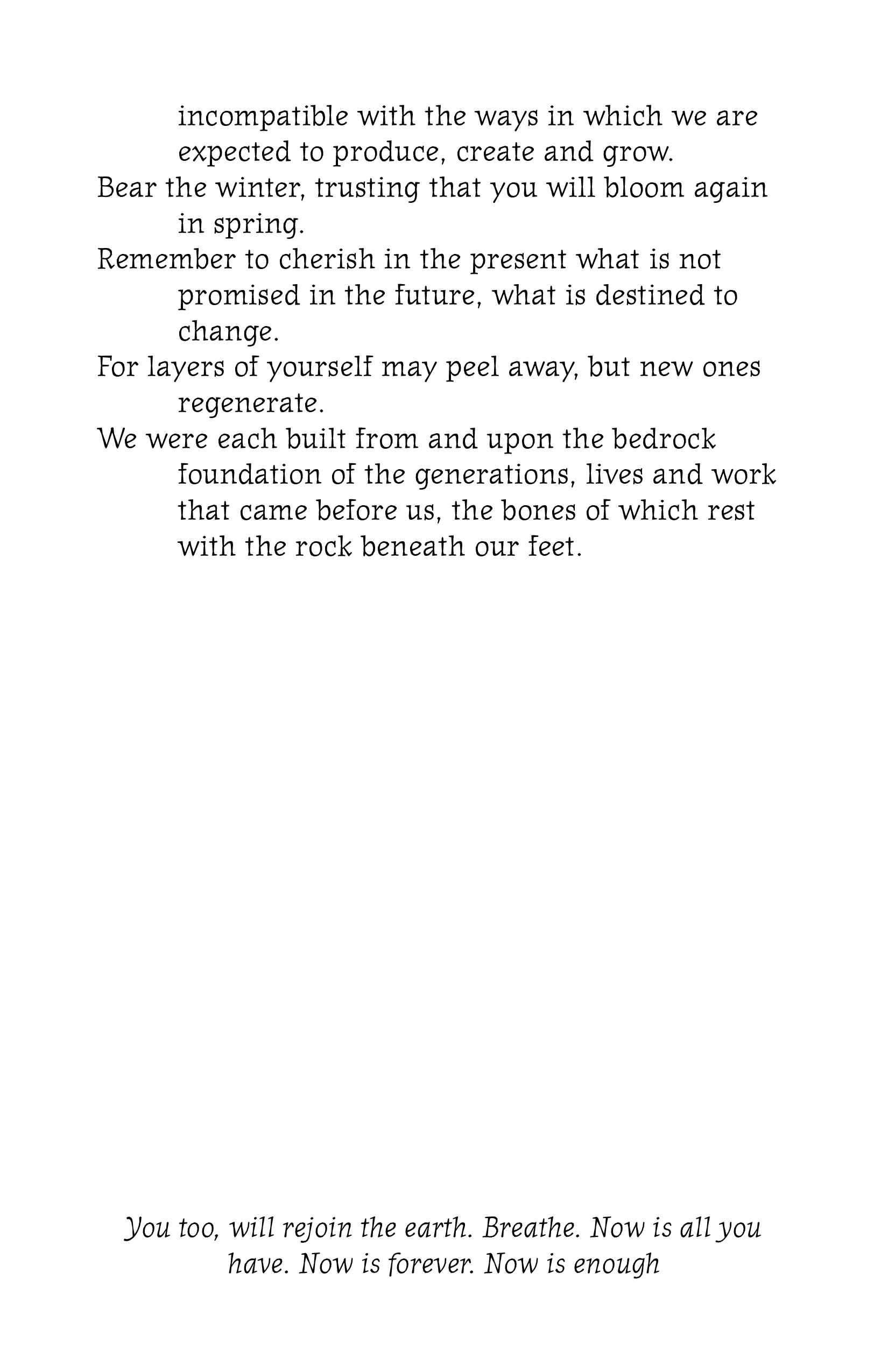 incompatible with the ways in which we are expected to produce, create and grow.
Bear the winter, trusting that you will bloom again in spring.
Remember to cherish in the present what is not promised in the future, what is destined to change.
For layers of yourself may peel away, but new ones regenerate.
We were each built from and upon the bedrock foundation of the generations, lives and work that came before us, the bones of which rest with the rock beneath our feet.

You too, will rejoin the earth. Breathe. Now is all you have. Now is forever. Now is enough